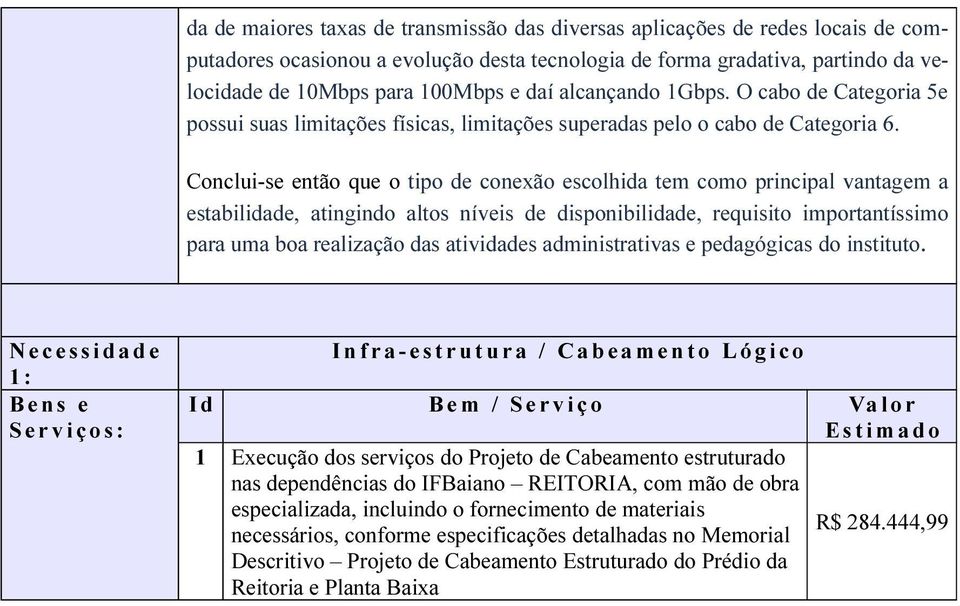 da de maiores taxas de transmissão das diversas aplicações de redes locais de computadores ocasionou a evolução desta tecnologia de forma gradativa, partindo da velocidade de 10Mbps para 100Mbps e daí alcançando 1Gbps. O cabo de Categoria 5e possui suas limitações físicas, limitações superadas pelo o cabo de Categoria 6.

Conclui-se então que o tipo de conexão escolhida tem como principal vantagem a estabilidade, atingindo altos níveis de disponibilidade, requisito importantíssimo para uma boa realização das atividades administrativas e pedagógicas do instituto.

| Necessidade 1: | Infra-estrutura / Cabeamento Lógico | | |
|---|---|---|---|
| Bens e Serviços: | Id | Bem / Serviço | Valor Estimado |
| | 1 | Execução dos serviços do Projeto de Cabeamento estruturado nas dependências do IFBaiano – REITORIA, com mão de obra especializada, incluindo o fornecimento de materiais necessários, conforme especificações detalhadas no Memorial Descritivo – Projeto de Cabeamento Estruturado do Prédio da Reitoria e Planta Baixa | R$ 284.444,99 |